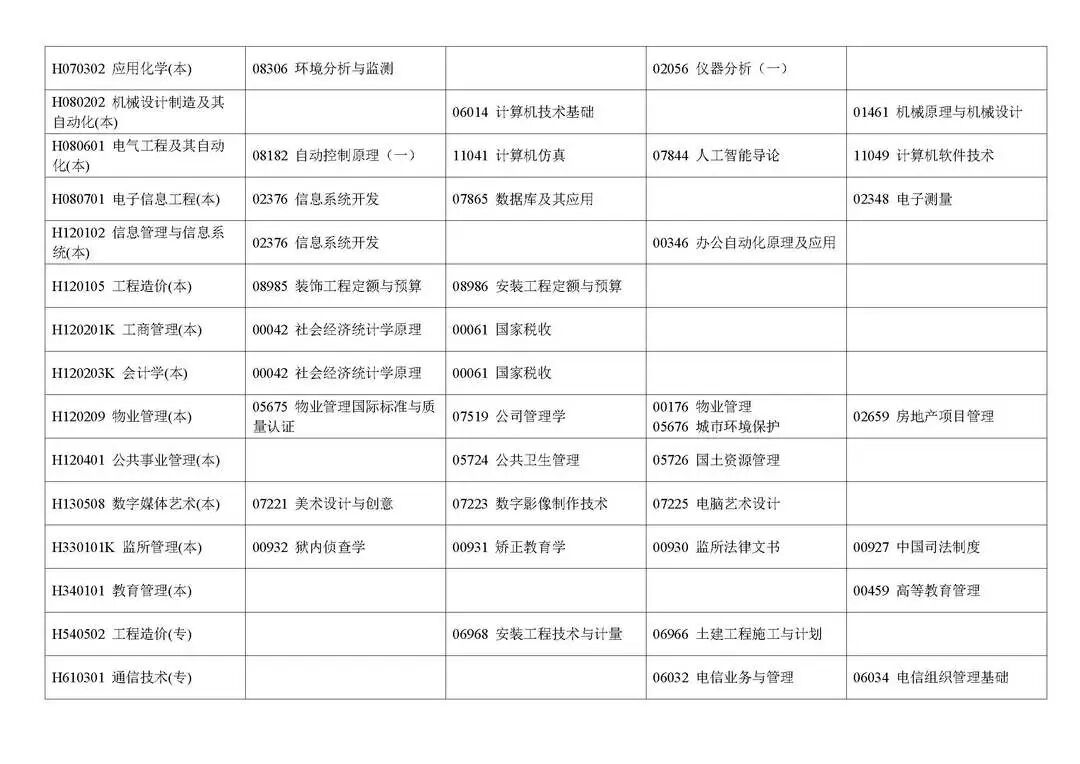 | | | | | |
|---|---|---|---|---|
| H070302 应用化学(本) | 08306 环境分析与监测 | | 02056 仪器分析（一） | |
| H080202 机械设计制造及其自动化(本) | | 06014 计算机技术基础 | | 01461 机械原理与机械设计 |
| H080601 电气工程及其自动化(本) | 08182 自动控制原理（一） | 11041 计算机仿真 | 07844 人工智能导论 | 11049 计算机软件技术 |
| H080701 电子信息工程(本) | 02376 信息系统开发 | 07865 数据库及其应用 | | 02348 电子测量 |
| H120102 信息管理与信息系统(本) | 02376 信息系统开发 | | 00346 办公自动化原理及应用 | |
| H120105 工程造价(本) | 08985 装饰工程定额与预算 | 08986 安装工程定额与预算 | | |
| H120201K 工商管理(本) | 00042 社会经济统计学原理 | 00061 国家税收 | | |
| H120203K 会计学(本) | 00042 社会经济统计学原理 | 00061 国家税收 | | |
| H120209 物业管理(本) | 05675 物业管理国际标准与质量认证 | 07519 公司管理学 | 00176 物业管理 05676 城市环境保护 | 02659 房地产项目管理 |
| H120401 公共事业管理(本) | | 05724 公共卫生管理 | 05726 国土资源管理 | |
| H130508 数字媒体艺术(本) | 07221 美术设计与创意 | 07223 数字影像制作技术 | 07225 电脑艺术设计 | |
| H330101K 监所管理(本) | 00932 狱内侦查学 | 00931 矫正教育学 | 00930 监所法律文书 | 00927 中国司法制度 |
| H340101 教育管理(本) | | | | 00459 高等教育管理 |
| H540502 工程造价(专) | | 06968 安装工程技术与计量 | 06966 土建工程施工与计划 | |
| H610301 通信技术(专) | | | 06032 电信业务与管理 | 06034 电信组织管理基础 |